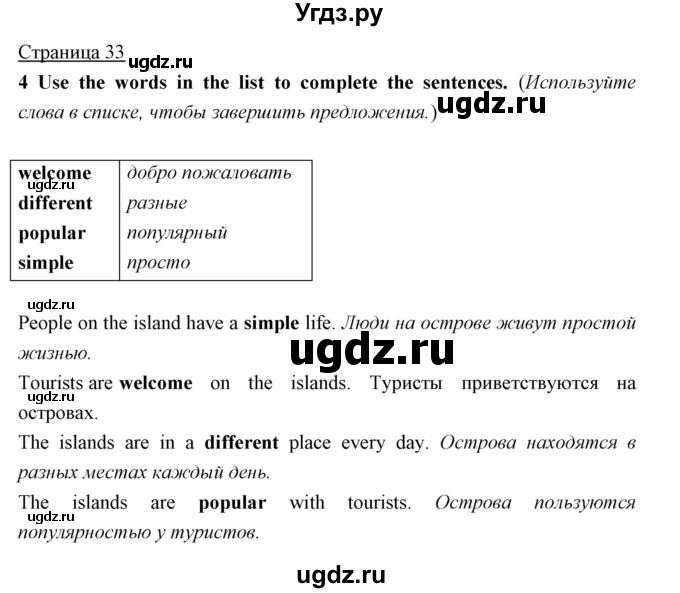 Угдз.ру

Страница 33 ugdz.ru

4 Use the words in the list to complete the sentences. (Используйте слова в списке, чтобы завершить предложения.) ugdz.ru

| welcome | добро пожаловать |
|---|---|
| different | разные |
| popular | популярный |
| simple | просто |

ugdz.ru

ugdz.ru

People on the island have a simple life. Люди на острове живут простой жизнью.

ugdz.ru

Tourists are welcome on the islands. Туристы приветствуются на островах.

ugdz.ru

The islands are in a different place every day. Острова находятся в разных местах каждый день.

The islands are popular with tourists. Острова пользуются популярностью у туристов.

ugdz.ru

ugdz.ru